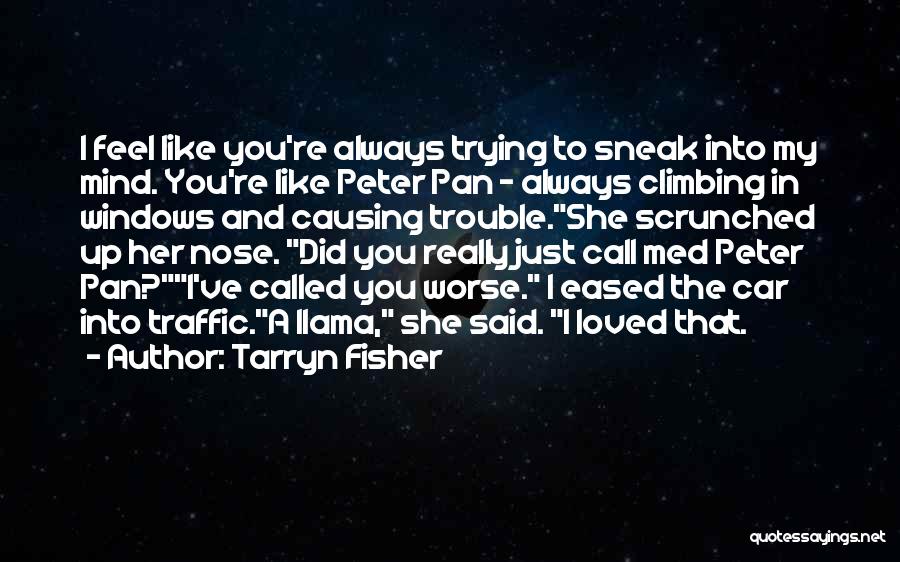 I feel like you're always trying to sneak into my mind. You're like Peter Pan - always climbing in windows and causing trouble."She scrunched up her nose. "Did you really just call med Peter Pan?""I've called you worse." I eased the car into traffic."A llama," she said. "I loved that.

- Author: Tarryn Fisher

quotessayings.net